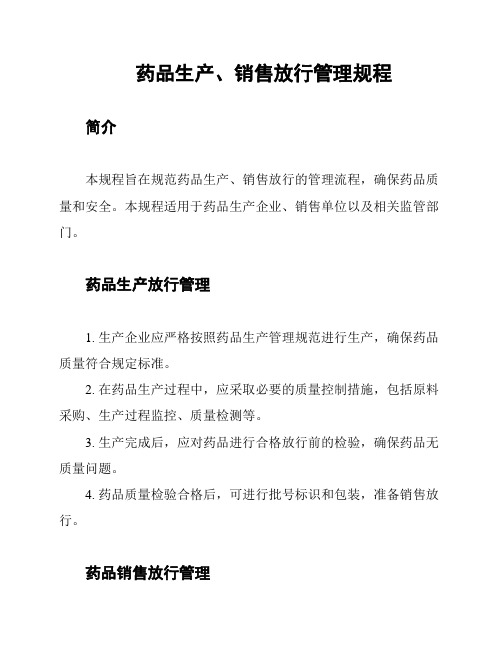 药品生产、销售放行管理规程

简介

本规程旨在规范药品生产、销售放行的管理流程，确保药品质量和安全。本规程适用于药品生产企业、销售单位以及相关监管部门。

药品生产放行管理

1. 生产企业应严格按照药品生产管理规范进行生产，确保药品质量符合规定标准。

2. 在药品生产过程中，应采取必要的质量控制措施，包括原料采购、生产过程监控、质量检测等。

3. 生产完成后，应对药品进行合格放行前的检验，确保药品无质量问题。

4. 药品质量检验合格后，可进行批号标识和包装，准备销售放行。

药品销售放行管理